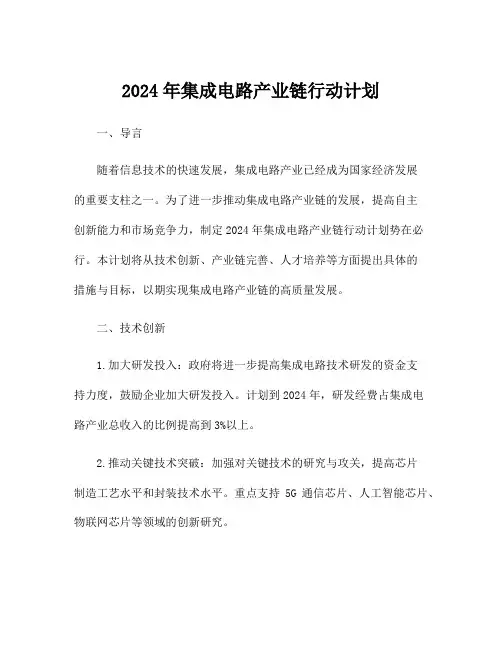 2024年集成电路产业链行动计划

一、导言

随着信息技术的快速发展，集成电路产业已经成为国家经济发展的重要支柱之一。为了进一步推动集成电路产业链的发展，提高自主创新能力和市场竞争力，制定2024年集成电路产业链行动计划势在必行。本计划将从技术创新、产业链完善、人才培养等方面提出具体的措施与目标，以期实现集成电路产业链的高质量发展。

二、技术创新

1.加大研发投入：政府将进一步提高集成电路技术研发的资金支持力度，鼓励企业加大研发投入。计划到2024年，研发经费占集成电路产业总收入的比例提高到3%以上。

2.推动关键技术突破：加强对关键技术的研究与攻关，提高芯片制造工艺水平和封装技术水平。重点支持5G通信芯片、人工智能芯片、物联网芯片等领域的创新研究。